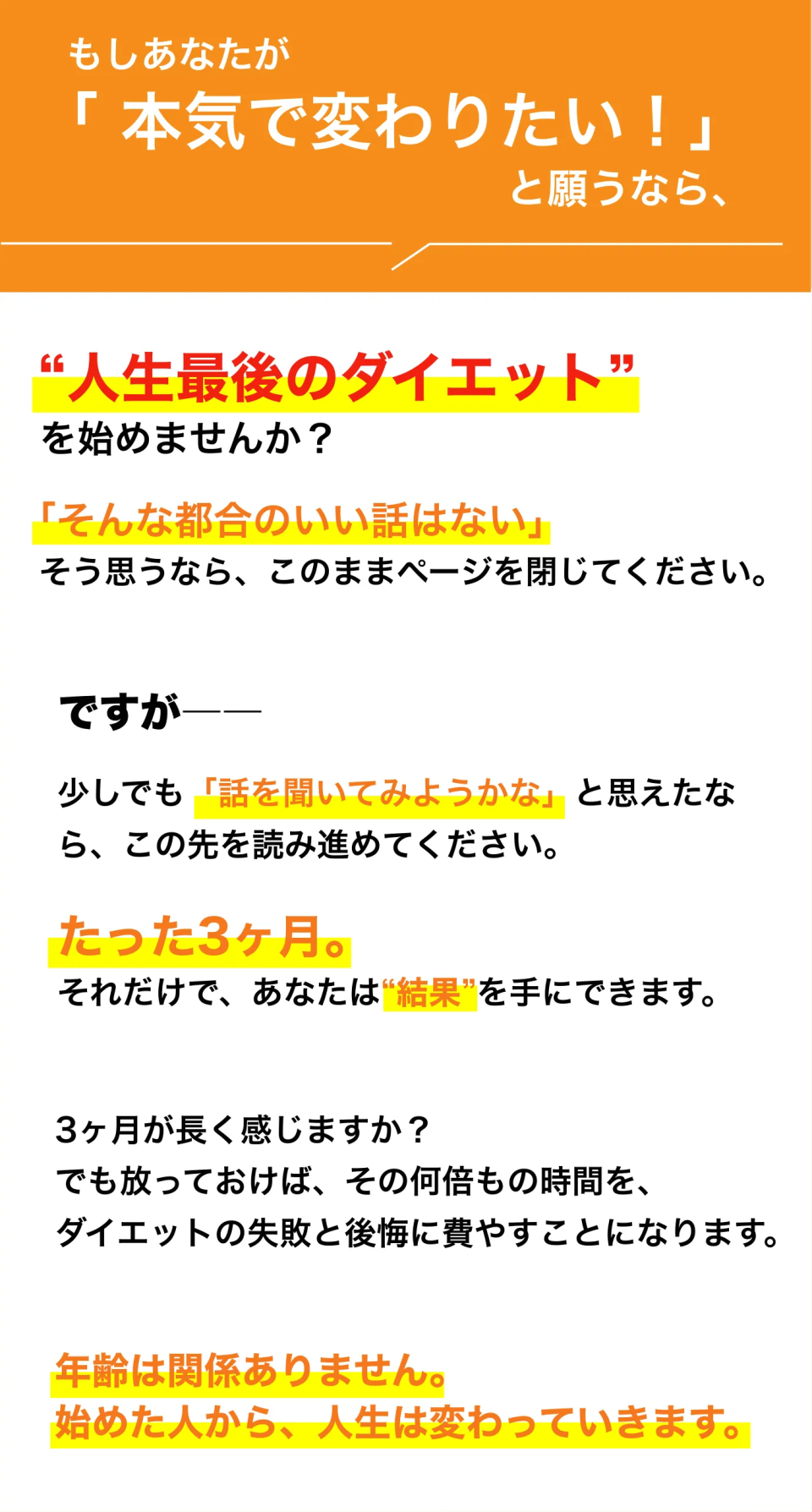 もしあなたが
「本気で変わりたい！」
と願うなら、

“人生最後のダイエット”
を始めませんか？

「そんな都合のいい話はない」
そう思うなら、このままページを閉じてください。

ですが――

少しでも「話を聞いてみようかな」と思えたなら、この先を読み進めてください。

たった3ヶ月。
それだけで、あなたは“結果”を手にできます。

3ヶ月が長く感じますか？
でも放っておけば、その何倍もの時間を、
ダイエットの失敗と後悔に費やすことになります。

年齢は関係ありません。
始めた人から、人生は変わっていきます。